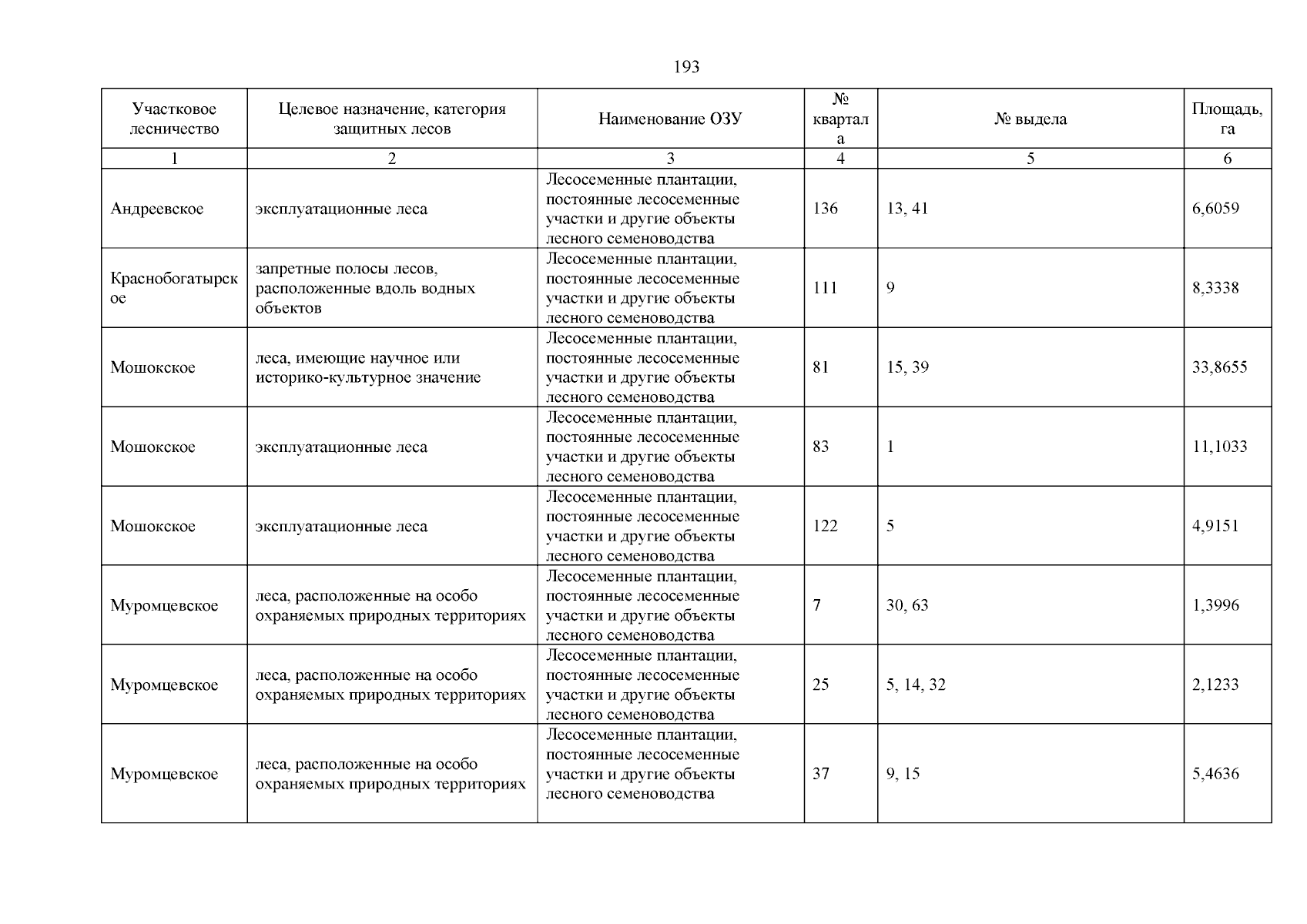 193

| Участковое лесничество | Целевое назначение, категория защитных лесов | Наименование ОЗУ | № квартала | № выдела | Площадь, га |
|---|---|---|---|---|---|
| 1 | 2 | 3 | 4 | 5 | 6 |
| Андреевское | эксплуатационные леса | Лесосеменные плантации, постоянные лесосеменные участки и другие объекты лесного семеноводства | 136 | 13, 41 | 6,6059 |
| Краснобогатырское | запретные полосы лесов, расположенные вдоль водных объектов | Лесосеменные плантации, постоянные лесосеменные участки и другие объекты лесного семеноводства | 111 | 9 | 8,3338 |
| Мошокское | леса, имеющие научное или историко-культурное значение | Лесосеменные плантации, постоянные лесосеменные участки и другие объекты лесного семеноводства | 81 | 15, 39 | 33,8655 |
| Мошокское | эксплуатационные леса | Лесосеменные плантации, постоянные лесосеменные участки и другие объекты лесного семеноводства | 83 | 1 | 11,1033 |
| Мошокское | эксплуатационные леса | Лесосеменные плантации, постоянные лесосеменные участки и другие объекты лесного семеноводства | 122 | 5 | 4,9151 |
| Муромцевское | леса, расположенные на особо охраняемых природных территориях | Лесосеменные плантации, постоянные лесосеменные участки и другие объекты лесного семеноводства | 7 | 30, 63 | 1,3996 |
| Муромцевское | леса, расположенные на особо охраняемых природных территориях | Лесосеменные плантации, постоянные лесосеменные участки и другие объекты лесного семеноводства | 25 | 5, 14, 32 | 2,1233 |
| Муромцевское | леса, расположенные на особо охраняемых природных территориях | Лесосеменные плантации, постоянные лесосеменные участки и другие объекты лесного семеноводства | 37 | 9, 15 | 5,4636 |